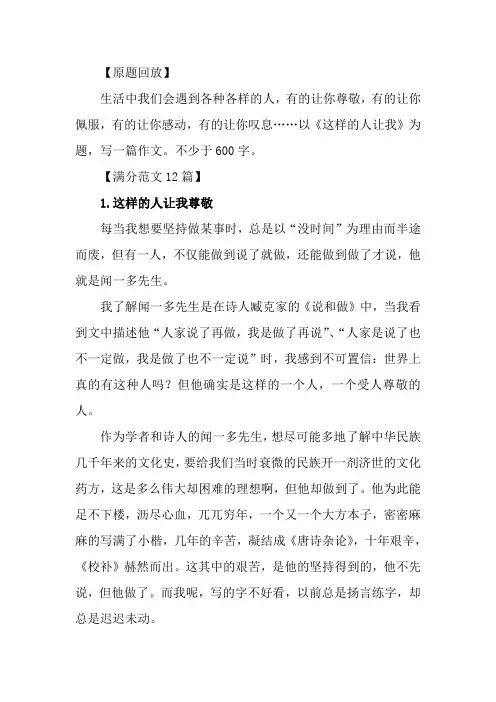 【原题回放】

生活中我们会遇到各种各样的人，有的让你尊敬，有的让你佩服，有的让你感动，有的让你叹息……以《这样的人让我》为题，写一篇作文。不少于600字。

【满分范文12篇】

1.这样的人让我尊敬

每当我想要坚持做某事时，总是以“没时间”为理由而半途而废，但有一人，不仅能做到说了就做，还能做到做了才说，他就是闻一多先生。

我了解闻一多先生是在诗人臧克家的《说和做》中，当我看到文中描述他“人家说了再做，我是做了再说”、“人家是说了也不一定做，我是做了也不一定说”时，我感到不可置信：世界上真的有这种人吗？但他确实是这样的一个人，一个受人尊敬的人。

作为学者和诗人的闻一多先生，想尽可能多地了解中华民族几千年来的文化史，要给我们当时衰微的民族开一剂济世的文化药方，这是多么伟大却困难的理想啊，但他却做到了。他为此能足不下楼，沥尽心血，兀兀穷年，一个又一个大方本子，密密麻麻的写满了小楷，几年的辛苦，凝结成《唐诗杂论》，十年艰辛，《校补》赫然而出。这其中的艰苦，是他的坚持得到的，他不先说，但他做了。而我呢，写的字不好看，以前总是扬言练字，却总是迟迟未动。